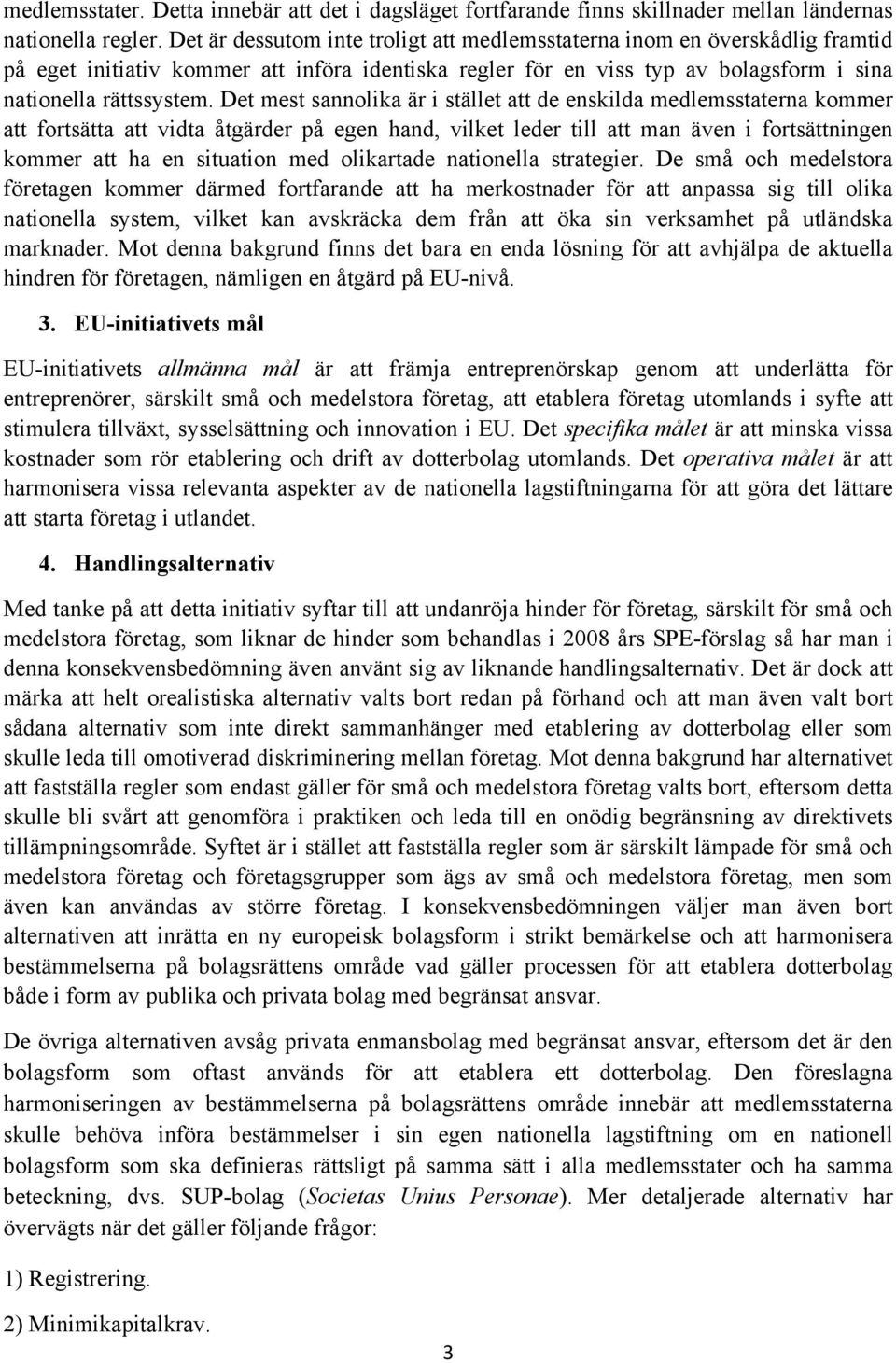 medlemsstater. Detta innebär att det i dagsläget fortfarande finns skillnader mellan ländernas nationella regler. Det är dessutom inte troligt att medlemsstaterna inom en överskådlig framtid på eget initiativ kommer att införa identiska regler för en viss typ av bolagsform i sina nationella rättssystem. Det mest sannolika är i stället att de enskilda medlemsstaterna kommer att fortsätta att vidta åtgärder på egen hand, vilket leder till att man även i fortsättningen kommer att ha en situation med olikartade nationella strategier. De små och medelstora företagen kommer därmed fortfarande att ha merkostnader för att anpassa sig till olika nationella system, vilket kan avskräcka dem från att öka sin verksamhet på utländska marknader. Mot denna bakgrund finns det bara en enda lösning för att avhjälpa de aktuella hindren för företagen, nämligen en åtgärd på EU-nivå.

3. EU-initiativets mål

EU-initiativets allmänna mål är att främja entreprenörskap genom att underlätta för entreprenörer, särskilt små och medelstora företag, att etablera företag utomlands i syfte att stimulera tillväxt, sysselsättning och innovation i EU. Det specifika målet är att minska vissa kostnader som rör etablering och drift av dotterbolag utomlands. Det operativa målet är att harmonisera vissa relevanta aspekter av de nationella lagstiftningarna för att göra det lättare att starta företag i utlandet.

4. Handlingsalternativ

Med tanke på att detta initiativ syftar till att undanröja hinder för företag, särskilt för små och medelstora företag, som liknar de hinder som behandlas i 2008 års SPE-förslag så har man i denna konsekvensbedömning även använt sig av liknande handlingsalternativ. Det är dock att märka att helt orealistiska alternativ valts bort redan på förhand och att man även valt bort sådana alternativ som inte direkt sammanhänger med etablering av dotterbolag eller som skulle leda till omotiverad diskriminering mellan företag. Mot denna bakgrund har alternativet att fastställa regler som endast gäller för små och medelstora företag valts bort, eftersom detta skulle bli svårt att genomföra i praktiken och leda till en onödig begränsning av direktivets tillämpningsområde. Syftet är i stället att fastställa regler som är särskilt lämpade för små och medelstora företag och företagsgrupper som ägs av små och medelstora företag, men som även kan användas av större företag. I konsekvensbedömningen väljer man även bort alternativen att inrätta en ny europeisk bolagsform i strikt bemärkelse och att harmonisera bestämmelserna på bolagsrättens område vad gäller processen för att etablera dotterbolag både i form av publika och privata bolag med begränsat ansvar.

De övriga alternativen avsåg privata enmansbolag med begränsat ansvar, eftersom det är den bolagsform som oftast används för att etablera ett dotterbolag. Den föreslagna harmoniseringen av bestämmelserna på bolagsrättens område innebär att medlemsstaterna skulle behöva införa bestämmelser i sin egen nationella lagstiftning om en nationell bolagsform som ska definieras rättsligt på samma sätt i alla medlemsstater och ha samma beteckning, dvs. SUP-bolag (Societas Unius Personae). Mer detaljerade alternativ har övervägts när det gäller följande frågor:

1) Registrering.

2) Minimikapitalkrav.

3